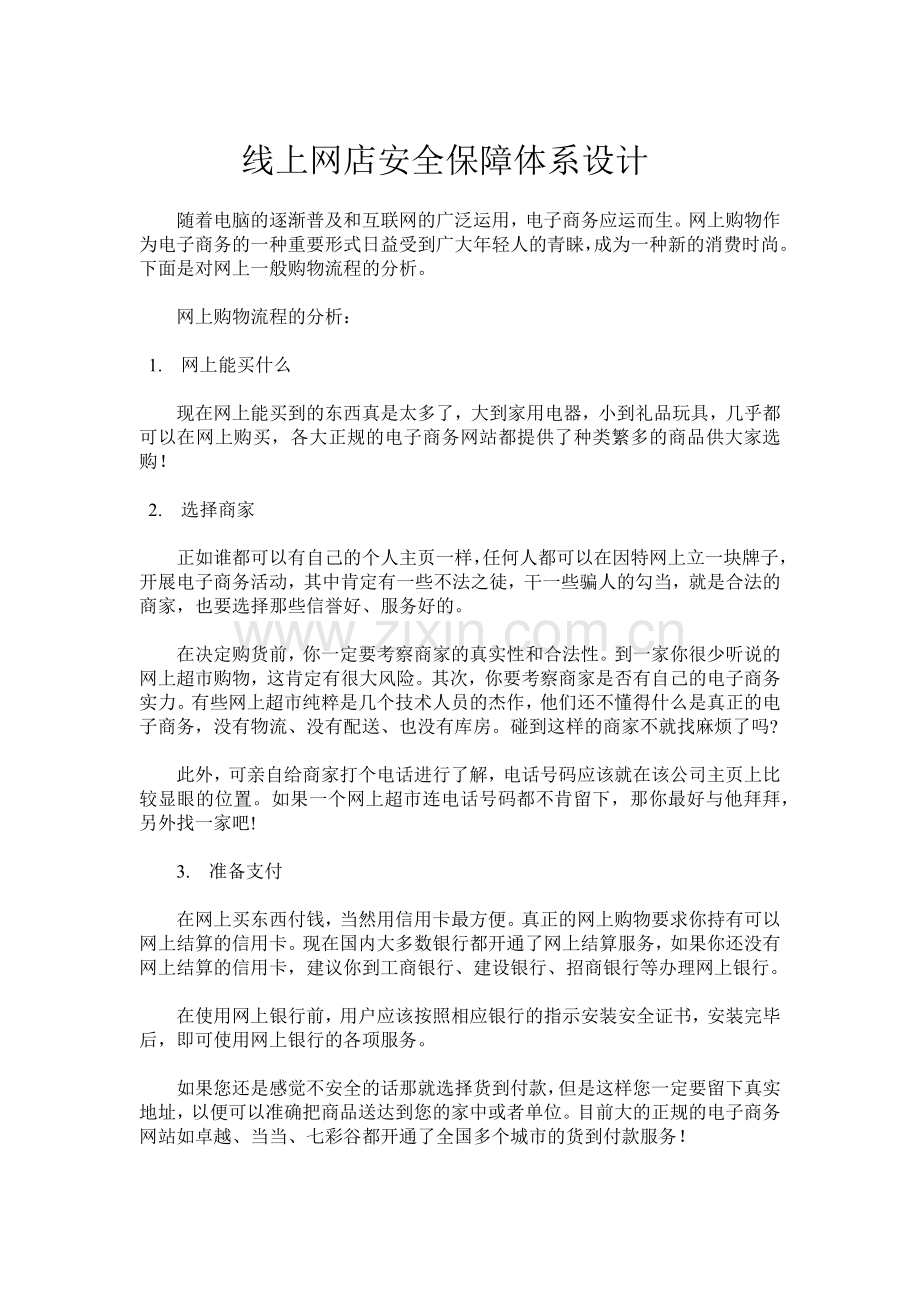 线上网店安全保障体系设计

随着电脑的逐渐普及和互联网的广泛运用，电子商务应运而生。网上购物作为电子商务的一种重要形式日益受到广大年轻人的青睐，成为一种新的消费时尚。下面是对网上一般购物流程的分析。

网上购物流程的分析：

1. 网上能买什么

现在网上能买到的东西真是太多了，大到家用电器，小到礼品玩具，几乎都可以在网上购买，各大正规的电子商务网站都提供了种类繁多的商品供大家选购！

2. 选择商家

正如谁都可以有自己的个人主页一样，任何人都可以在因特网上立一块牌子，开展电子商务活动，其中肯定有一些不法之徒，干一些骗人的勾当，就是合法的商家，也要选择那些信誉好、服务好的。

www.zixin.com.cn

在决定购货前，你一定要考察商家的真实性和合法性。到一家你很少听说的网上超市购物，这肯定有很大风险。其次，你要考察商家是否有自己的电子商务实力。有些网上超市纯粹是几个技术人员的杰作，他们还不懂得什么是真正的电子商务，没有物流、没有配送、也没有库房。碰到这样的商家不就找麻烦了吗?

此外，可亲自给商家打个电话进行了解，电话号码应该就在该公司主页上比较显眼的位置。如果一个网上超市连电话号码都不肯留下，那你最好与他拜拜，另外找一家吧!

3. 准备支付

在网上买东西付钱，当然用信用卡最方便。真正的网上购物要求你持有可以网上结算的信用卡。现在国内大多数银行都开通了网上结算服务，如果你还没有网上结算的信用卡，建议你到工商银行、建设银行、招商银行等办理网上银行。

在使用网上银行前，用户应该按照相应银行的指示安装安全证书，安装完毕后，即可使用网上银行的各项服务。

如果您还是感觉不安全的话那就选择货到付款，但是这样您一定要留下真实地址，以便可以准确把商品送达到您的家中或者单位。目前大的正规的电子商务网站如卓越、当当、七彩谷都开通了全国多个城市的货到付款服务！